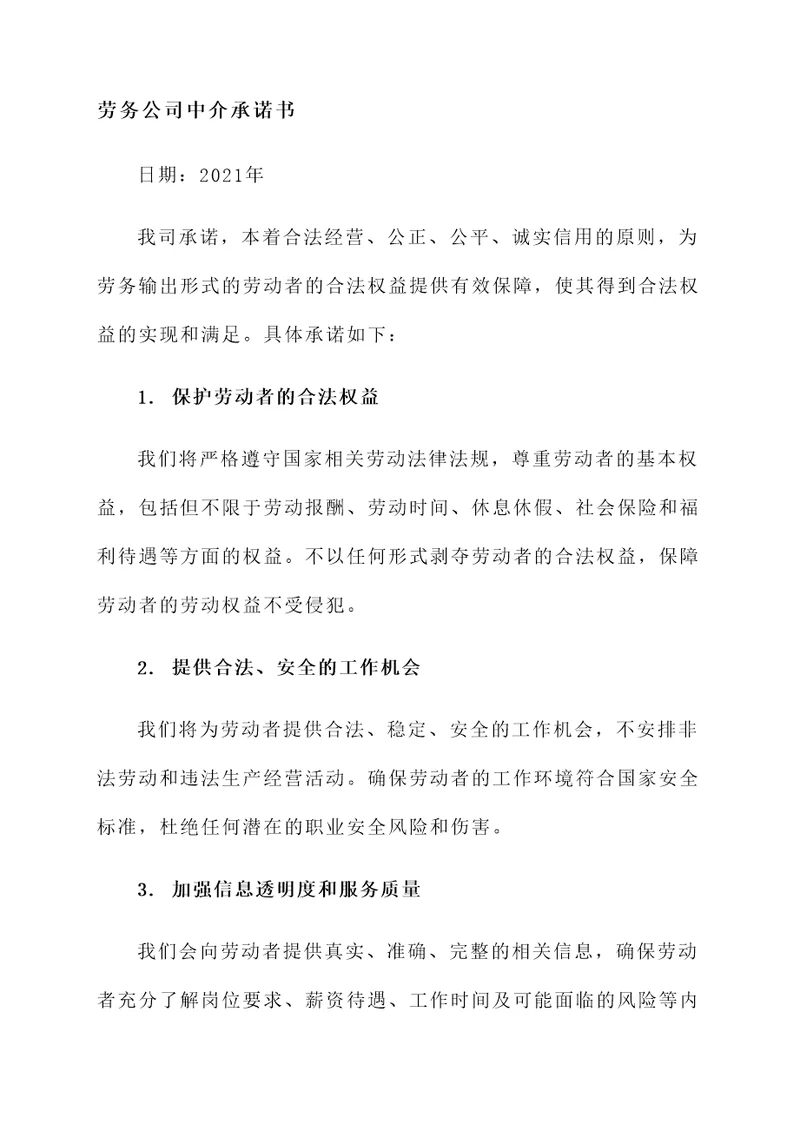 劳务公司中介承诺书

日期：2021年

我司承诺，本着合法经营、公正、公平、诚实信用的原则，为劳务输出形式的劳动者的合法权益提供有效保障，使其得到合法权益的实现和满足。具体承诺如下：

1. 保护劳动者的合法权益

我们将严格遵守国家相关劳动法律法规，尊重劳动者的基本权益，包括但不限于劳动报酬、劳动时间、休息休假、社会保险和福利待遇等方面的权益。不以任何形式剥夺劳动者的合法权益，保障劳动者的劳动权益不受侵犯。

2. 提供合法、安全的工作机会

我们将为劳动者提供合法、稳定、安全的工作机会，不安排非法劳动和违法生产经营活动。确保劳动者的工作环境符合国家安全标准，杜绝任何潜在的职业安全风险和伤害。

3. 加强信息透明度和服务质量

我们会向劳动者提供真实、准确、完整的相关信息，确保劳动者充分了解岗位要求、薪资待遇、工作时间及可能面临的风险等内